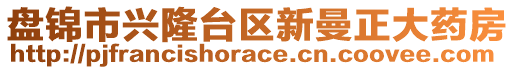 盘锦市兴隆台区新曼正大药房
http://pjfrancishorace.cn.coovee.com